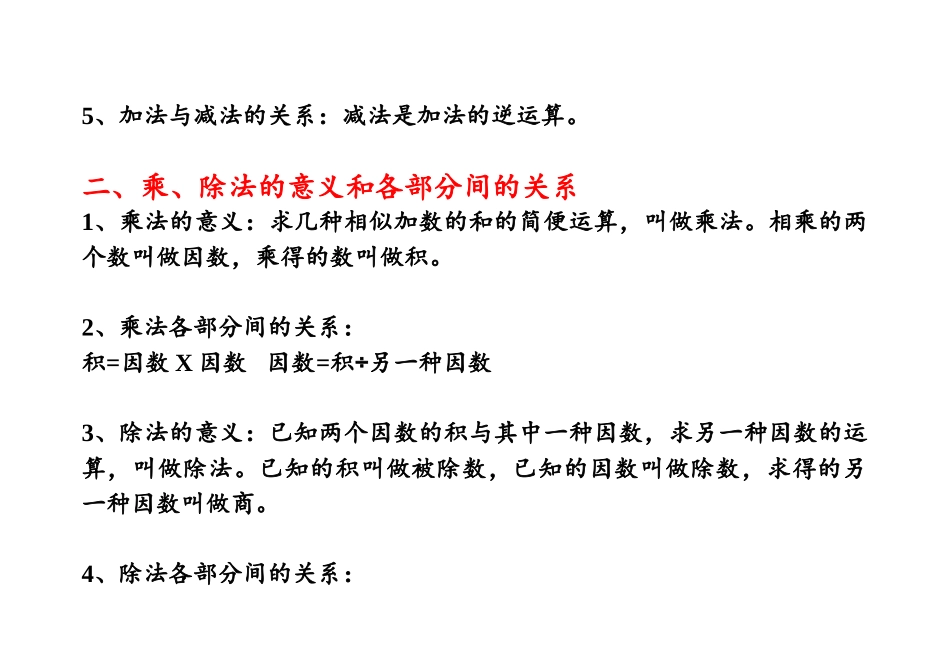 5、加法与减法的关系：减法是加法的逆运算。

二、乘、除法的意义和各部分间的关系
1、乘法的意义：求几种相似加数的和的简便运算，叫做乘法。相乘的两个数叫做因数，乘得的数叫做积。

2、乘法各部分间的关系：
积=因数 X 因数　因数=积÷另一种因数

3、除法的意义：已知两个因数的积与其中一种因数，求另一种因数的运算，叫做除法。已知的积叫做被除数，已知的因数叫做除数，求得的另一种因数叫做商。

4、除法各部分间的关系：